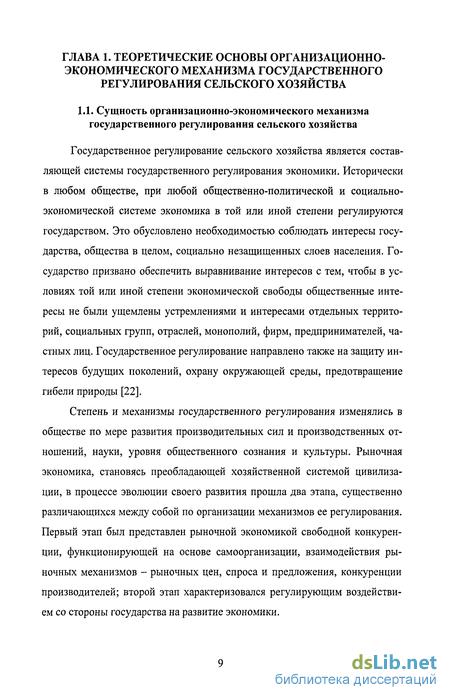 ГЛАВА 1. ТЕОРЕТИЧЕСКИЕ ОСНОВЫ ОРГАНИЗАЦИОННО-ЭКОНОМИЧЕСКОГО МЕХАНИЗМА ГОСУДАРСТВЕННОГО РЕГУЛИРОВАНИЯ СЕЛЬСКОГО ХОЗЯЙСТВА

1.1. Сущность организационно-экономического механизма государственного регулирования сельского хозяйства

Государственное регулирование сельского хозяйства является составляющей системы государственного регулирования экономики. Исторически в любом обществе, при любой общественно-политической и социально-экономической системе экономика в той или иной степени регулируются государством. Это обусловлено необходимостью соблюдать интересы государства, общества в целом, социально незащищенных слоев населения. Государство призвано обеспечить выравнивание интересов с тем, чтобы в условиях той или иной степени экономической свободы общественные интересы не были ущемлены устремлениями и интересами отдельных территорий, социальных групп, отраслей, монополий, фирм, предпринимателей, частных лиц. Государственное регулирование направлено также на защиту интересов будущих поколений, охрану окружающей среды, предотвращение гибели природы [22].

Степень и механизмы государственного регулирования изменялись в обществе по мере развития производительных сил и производственных отношений, науки, уровня общественного сознания и культуры. Рыночная экономика, становясь преобладающей хозяйственной системой цивилизации, в процессе эволюции своего развития прошла два этапа, существенно различающихся между собой по организации механизмов ее регулирования. Первый этап был представлен рыночной экономикой свободной конкуренции, функционирующей на основе самоорганизации, взаимодействия рыночных механизмов – рыночных цен, спроса и предложения, конкуренции производителей; второй этап характеризовался регулирующим воздействием со стороны государства на развитие экономики.

9

dsLib.net
библиотека диссертаций